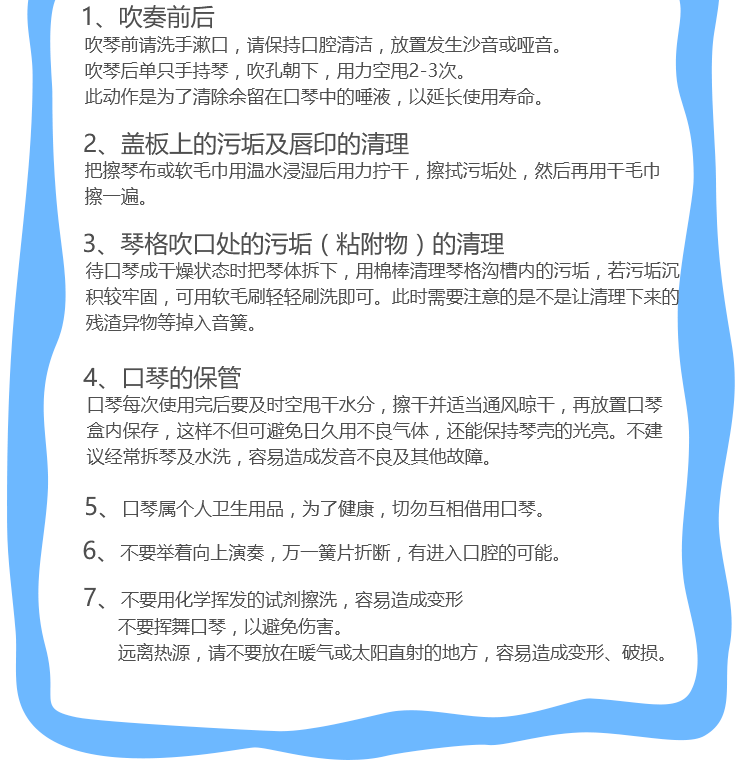 1、吹奏前后
吹琴前请洗手漱口，请保持口腔清洁，放置发生沙音或哑音。
吹琴后单只手持琴，吹孔朝下，用力空甩2-3次。
此动作是为了清除余留在口琴中的唾液，以延长使用寿命。

2、盖板上的污垢及唇印的清理
把擦琴布或软毛巾用温水浸湿后用力拧干，擦拭污垢处，然后再用干毛巾擦一遍。

3、琴格吹口处的污垢（粘附物）的清理
待口琴成干燥状态时把琴体拆下，用棉棒清理琴格沟槽内的污垢，若污垢沉积较牢固，可用软毛刷轻轻刷洗即可。此时需要注意的是不是让清理下来的残渣异物等掉入音簧。

4、口琴的保管
口琴每次使用完后要及时空甩干水分，擦干并适当通风晾干，再放置口琴盒内保存，这样不但可避免日久用不良气体，还能保持琴壳的光亮。不建议经常拆琴及水洗，容易造成发音不良及其他故障。

5、口琴属个人卫生用品，为了健康，切勿互相借用口琴。

6、不要举着向上演奏，万一簧片折断，有进入口腔的可能。

7、不要用化学挥发的试剂擦洗，容易造成变形
不要挥舞口琴，以避免伤害。
远离热源，请不要放在暖气或太阳直射的地方，容易造成变形、破损。